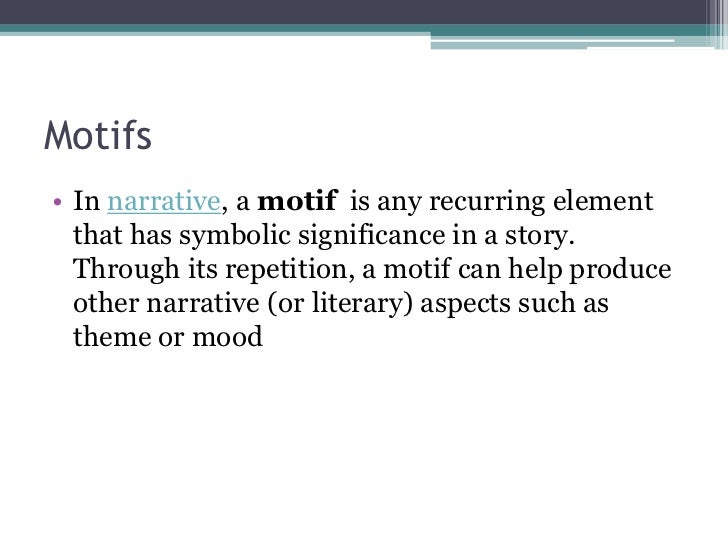 Motifs

• In narrative, a motif is any recurring element that has symbolic significance in a story. Through its repetition, a motif can help produce other narrative (or literary) aspects such as theme or mood